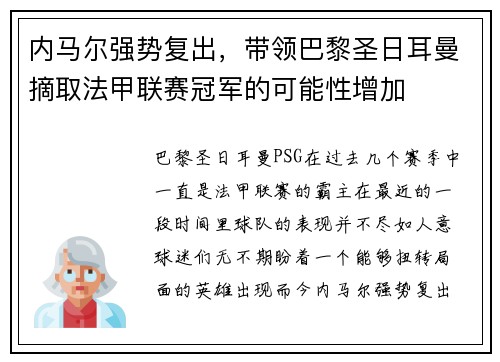 内马尔强势复出，带领巴黎圣日耳曼摘取法甲联赛冠军的可能性增加

巴黎圣日耳曼PSG在过去几个赛季中一直是法甲联赛的霸主在最近的一段时间里球队的表现并不尽如人意球迷们无不期盼着一个能够扭转局面的英雄出现而今内马尔强势复出